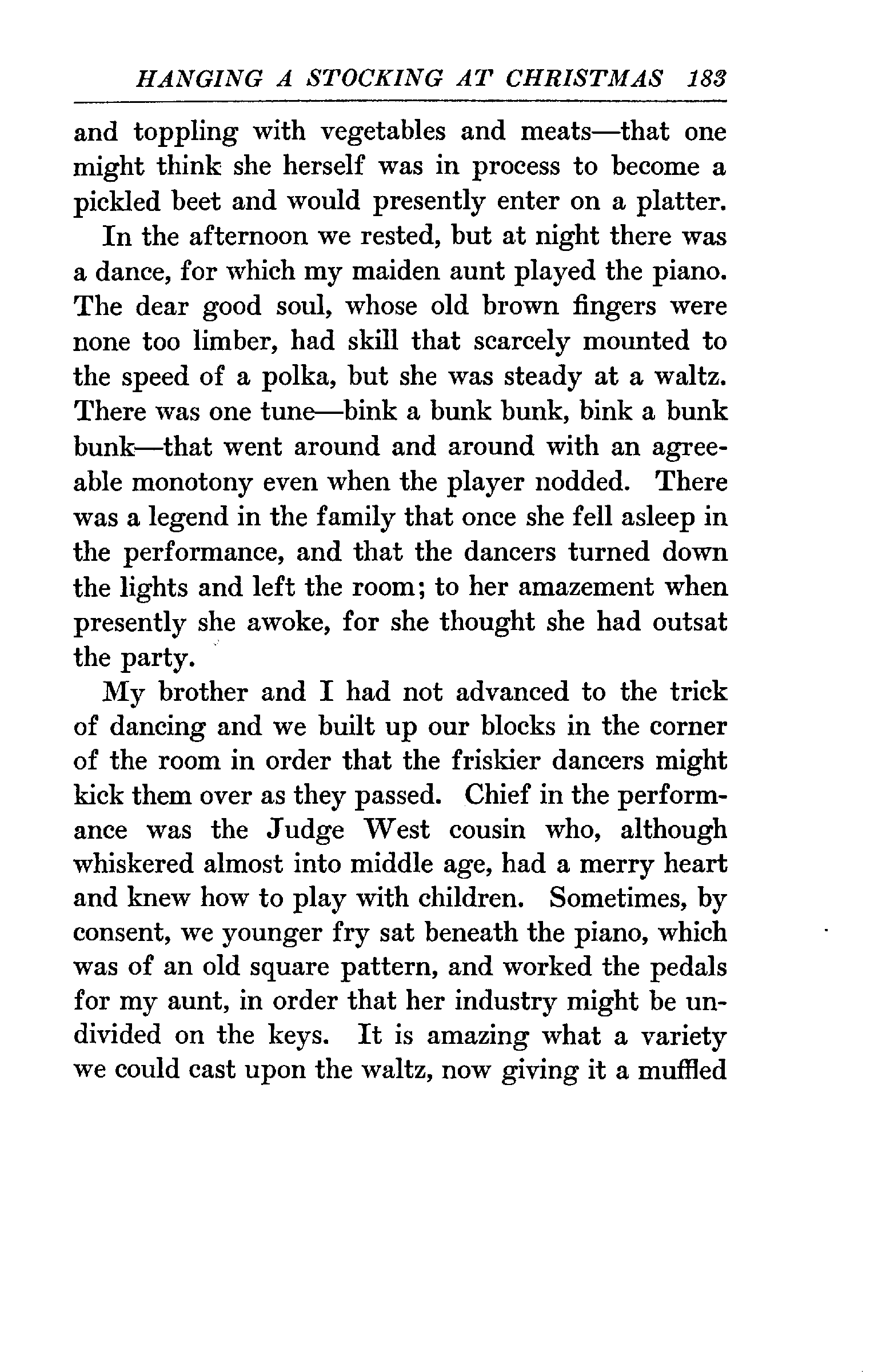 HANGING A STOCKING AT CHRISTMAS 183

and toppling with vegetables and meats—that one might think she herself was in process to become a pickled beet and would presently enter on a platter.

In the afternoon we rested, but at night there was a dance, for which my maiden aunt played the piano. The dear good soul, whose old brown fingers were none too limber, had skill that scarcely mounted to the speed of a polka, but she was steady at a waltz. There was one tune—bink a bunk bunk, bink a bunk bunk—that went around and around with an agreeable monotony even when the player nodded. There was a legend in the family that once she fell asleep in the performance, and that the dancers turned down the lights and left the room; to her amazement when presently she awoke, for she thought she had outsat the party.

My brother and I had not advanced to the trick of dancing and we built up our blocks in the corner of the room in order that the friskier dancers might kick them over as they passed. Chief in the performance was the Judge West cousin who, although whiskered almost into middle age, had a merry heart and knew how to play with children. Sometimes, by consent, we younger fry sat beneath the piano, which was of an old square pattern, and worked the pedals for my aunt, in order that her industry might be undivided on the keys. It is amazing what a variety we could cast upon the waltz, now giving it a muffled